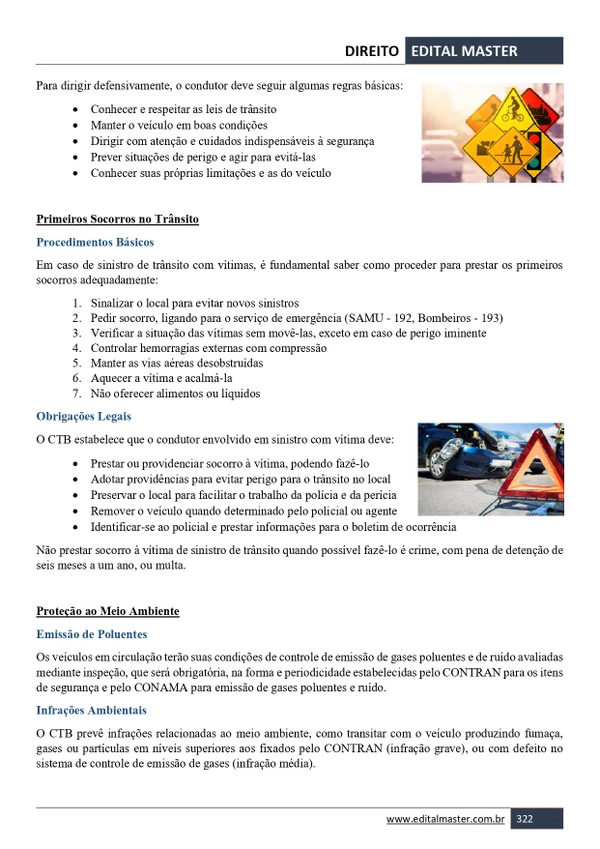 DIREITO EDITAL MASTER

Para dirigir defensivamente, o condutor deve seguir algumas regras básicas:

• Conhecer e respeitar as leis de trânsito
• Manter o veículo em boas condições
• Dirigir com atenção e cuidados indispensáveis à segurança
• Prever situações de perigo e agir para evitá-las
• Conhecer suas próprias limitações e as do veículo

Primeiros Socorros no Trânsito

Procedimentos Básicos

Em caso de sinistro de trânsito com vítimas, é fundamental saber como proceder para prestar os primeiros socorros adequadamente:

1. Sinalizar o local para evitar novos sinistros
2. Pedir socorro, ligando para o serviço de emergência (SAMU - 192, Bombeiros - 193)
3. Verificar a situação das vítimas sem movê-las, exceto em caso de perigo iminente
4. Controlar hemorragias externas com compressão
5. Manter as vias aéreas desobstruídas
6. Aquecer a vítima e acalmá-la
7. Não oferecer alimentos ou líquidos

Obrigações Legais

O CTB estabelece que o condutor envolvido em sinistro com vítima deve:

• Prestar ou providenciar socorro à vítima, podendo fazê-lo
• Adotar providências para evitar perigo para o trânsito no local
• Preservar o local para facilitar o trabalho da polícia e da perícia
• Remover o veículo quando determinado pelo policial ou agente
• Identificar-se ao policial e prestar informações para o boletim de ocorrência

Não prestar socorro à vítima de sinistro de trânsito quando possível fazê-lo é crime, com pena de detenção de seis meses a um ano, ou multa.

Proteção ao Meio Ambiente

Emissão de Poluentes

Os veículos em circulação terão suas condições de controle de emissão de gases poluentes e de ruído avaliadas mediante inspeção, que será obrigatória, na forma e periodicidade estabelecidas pelo CONTRAN para os itens de segurança e pelo CONAMA para emissão de gases poluentes e ruído.

Infrações Ambientais

O CTB prevê infrações relacionadas ao meio ambiente, como transitar com o veículo produzindo fumaça, gases ou partículas em níveis superiores aos fixados pelo CONTRAN (infração grave), ou com defeito no sistema de controle de emissão de gases (infração média).

www.editalmaster.com.br 322